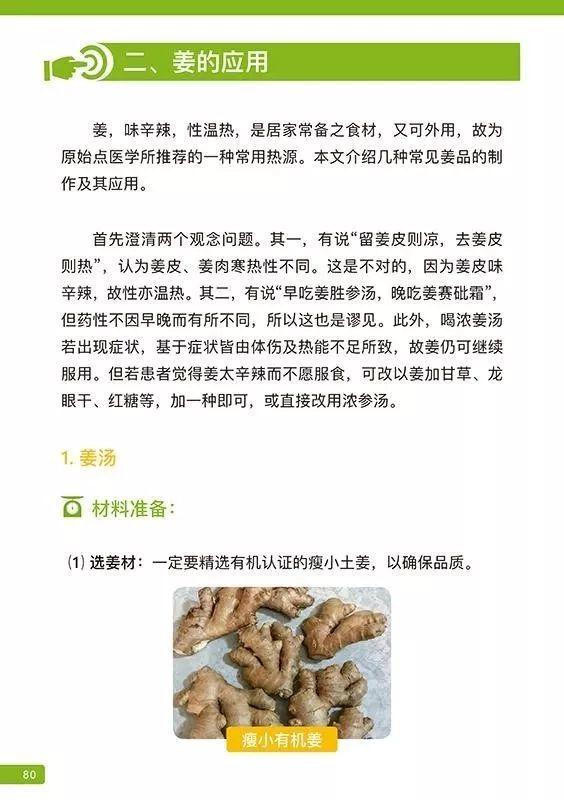 二、姜的应用

姜，味辛辣，性温热，是居家常备之食材，又可外用，故为原始点医学所推荐的一种常用热源。本文介绍几种常见姜品的制作及其应用。

首先澄清两个观念问题。其一，有说“留姜皮则凉，去姜皮则热”，认为姜皮、姜肉寒热性不同。这是不对的，因为姜皮味辛辣，故性亦温热。其二，有说“早吃姜胜参汤，晚吃姜赛砒霜”，但药性不因早晚而有所不同，所以这也是谬见。此外，喝浓姜汤若出现症状，基于症状皆由体伤及热能不足所致，故姜仍可继续服用。但若患者觉得姜太辛辣而不愿服食，可改以姜加甘草、龙眼干、红糖等，加一种即可，或直接改用浓参汤。

1. 姜汤

材料准备：

(1) 选姜材：一定要精选有机认证的瘦小土姜，以确保品质。

瘦小有机姜

80